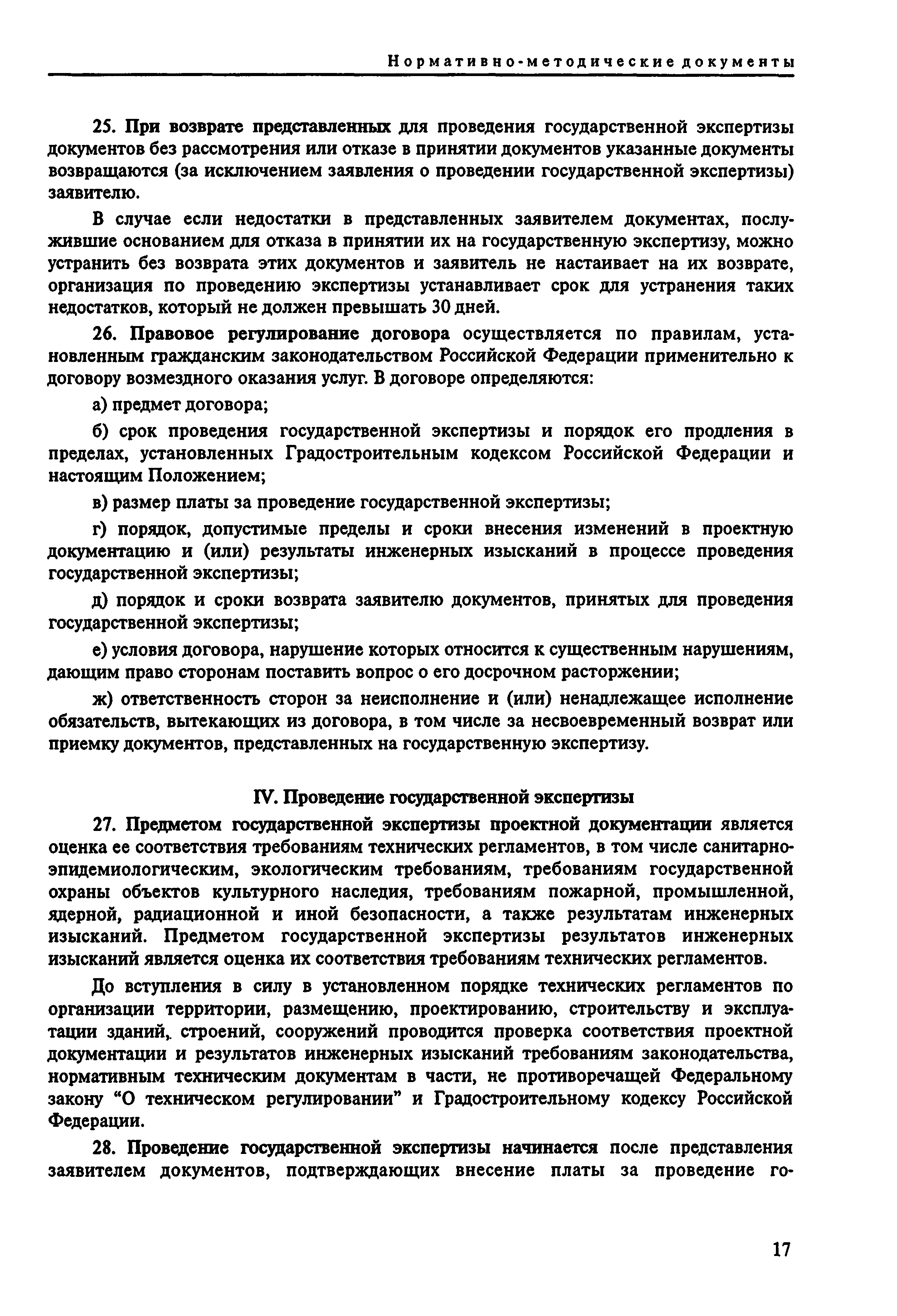 Нормативно-методические документы

25. При возврате представленных для проведения государственной экспертизы документов без рассмотрения или отказе в принятии документов указанные документы возвращаются (за исключением заявления о проведении государственной экспертизы) заявителю.

В случае если недостатки в представленных заявителем документах, послужившие основанием для отказа в принятии их на государственную экспертизу, можно устранить без возврата этих документов и заявитель не настаивает на их возврате, организация по проведению экспертизы устанавливает срок для устранения таких недостатков, который не должен превышать 30 дней.

26. Правовое регулирование договора осуществляется по правилам, установленным гражданским законодательством Российской Федерации применительно к договору возмездного оказания услуг. В договоре определяются:

а) предмет договора;

б) срок проведения государственной экспертизы и порядок его продления в пределах, установленных Градостроительным кодексом Российской Федерации и настоящим Положением;

в) размер платы за проведение государственной экспертизы;

г) порядок, допустимые пределы и сроки внесения изменений в проектную документацию и (или) результаты инженерных изысканий в процессе проведения государственной экспертизы;

д) порядок и сроки возврата заявителю документов, принятых для проведения государственной экспертизы;

е) условия договора, нарушение которых относится к существенным нарушениям, дающим право сторонам поставить вопрос о его досрочном расторжении;

ж) ответственность сторон за неисполнение и (или) ненадлежащее исполнение обязательств, вытекающих из договора, в том числе за несвоевременный возврат или приемку документов, представленных на государственную экспертизу.

IV. Проведение государственной экспертизы

27. Предметом государственной экспертизы проектной документации является оценка ее соответствия требованиям технических регламентов, в том числе санитарно-эпидемиологическим, экологическим требованиям, требованиям государственной охраны объектов культурного наследия, требованиям пожарной, промышленной, ядерной, радиационной и иной безопасности, а также результатам инженерных изысканий. Предметом государственной экспертизы результатов инженерных изысканий является оценка их соответствия требованиям технических регламентов.

До вступления в силу в установленном порядке технических регламентов по организации территории, размещению, проектированию, строительству и эксплуатации зданий, строений, сооружений проводится проверка соответствия проектной документации и результатов инженерных изысканий требованиям законодательства, нормативным техническим документам в части, не противоречащей Федеральному закону “О техническом регулировании” и Градостроительному кодексу Российской Федерации.

28. Проведение государственной экспертизы начинается после представления заявителем документов, подтверждающих внесение платы за проведение го-

17